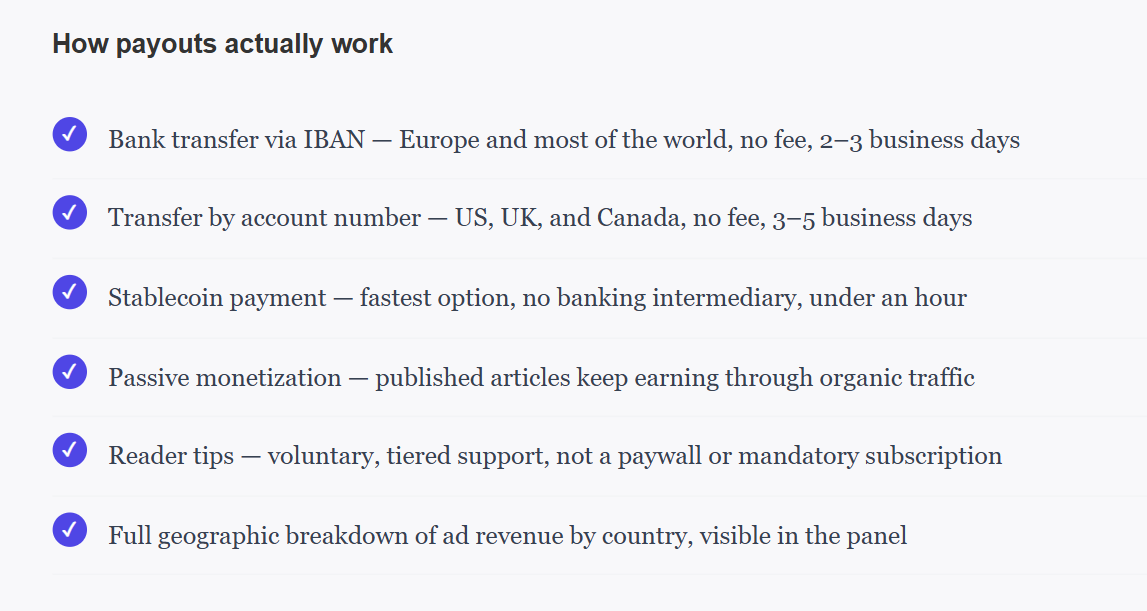 How payouts actually work

Bank transfer via IBAN — Europe and most of the world, no fee, 2–3 business days

Transfer by account number — US, UK, and Canada, no fee, 3–5 business days

Stablecoin payment — fastest option, no banking intermediary, under an hour

Passive monetization — published articles keep earning through organic traffic

Reader tips — voluntary, tiered support, not a paywall or mandatory subscription

Full geographic breakdown of ad revenue by country, visible in the panel